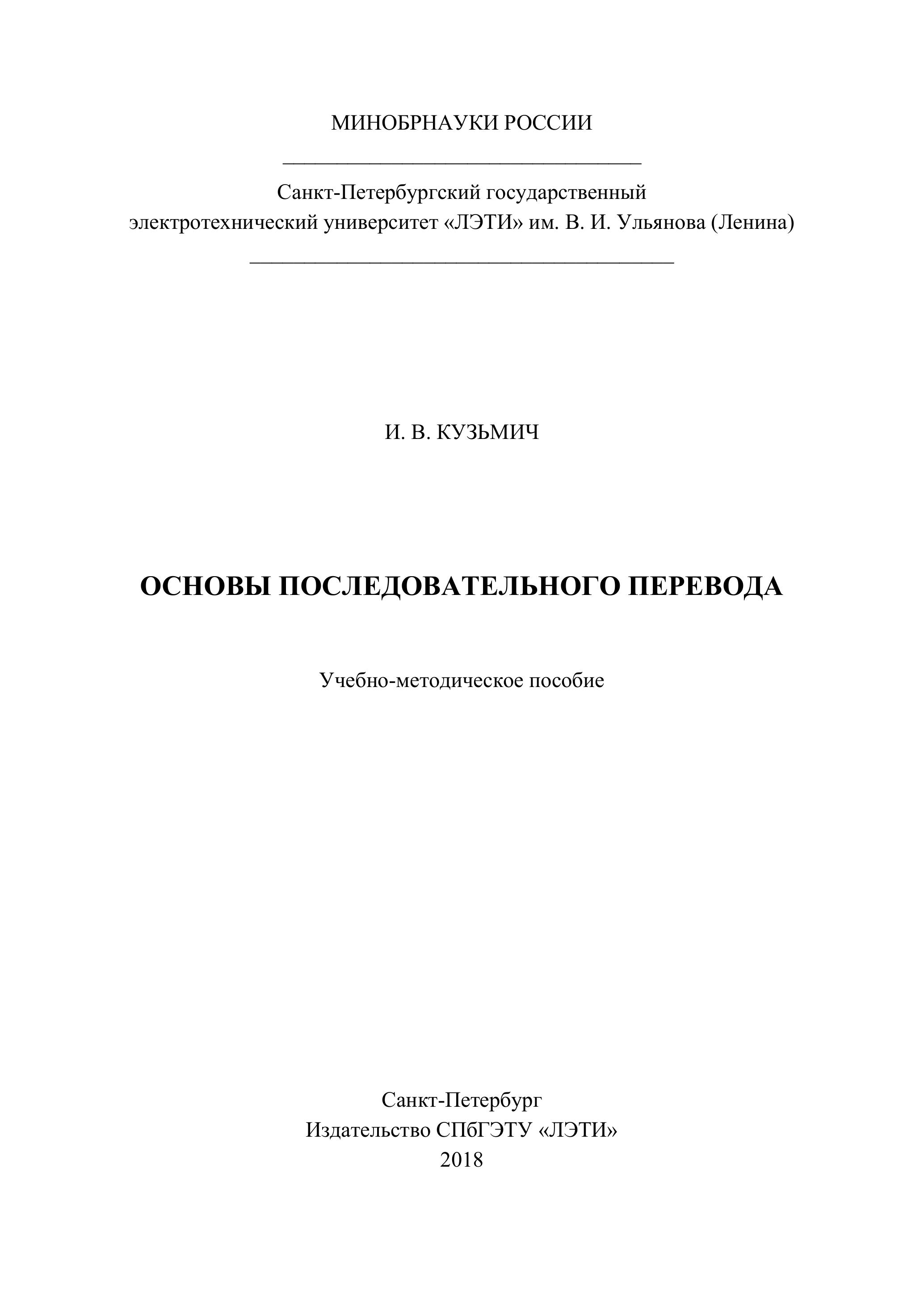 МИНОБРНАУКИ РОССИИ

Санкт-Петербургский государственный электротехнический университет «ЛЭТИ» им. В. И. Ульянова (Ленина)

И. В. КУЗЬМИЧ

ОСНОВЫ ПОСЛЕДОВАТЕЛЬНОГО ПЕРЕВОДА

Учебно-методическое пособие

Санкт-Петербург
Издательство СПбГЭТУ «ЛЭТИ»
2018